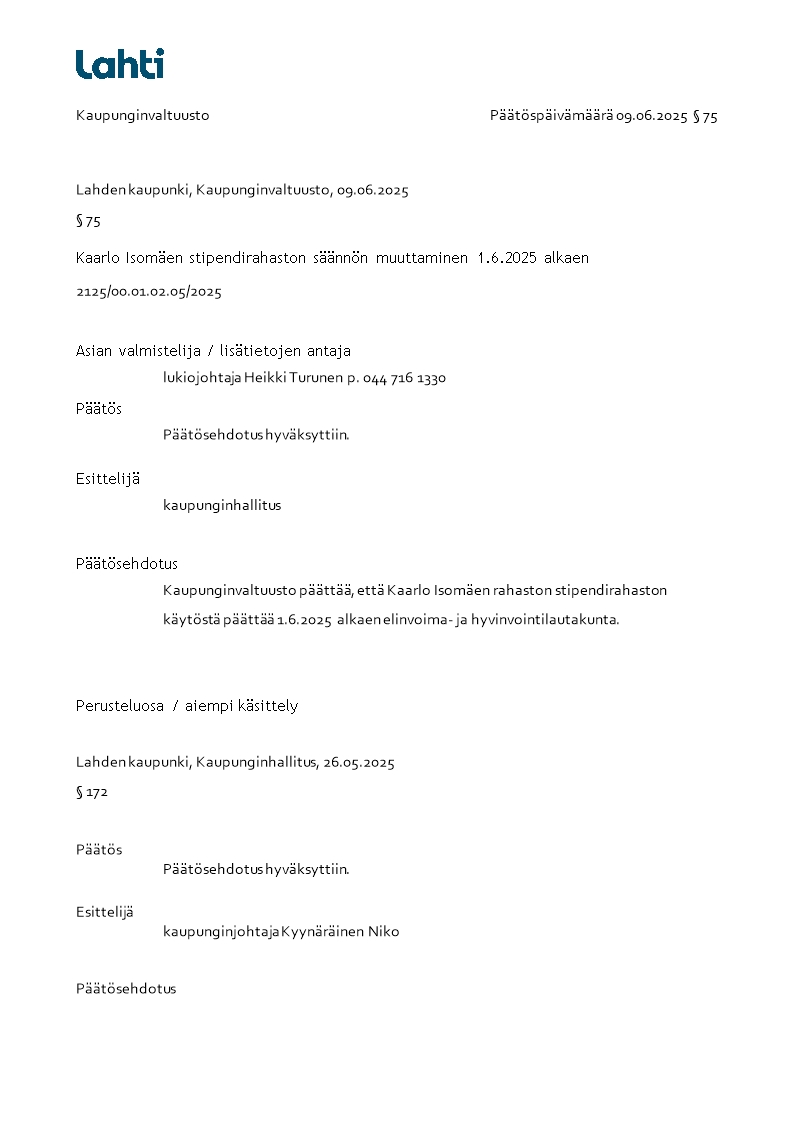 Lahti

Kaupunginvaltuusto

Päätöspäivämäärä 09.06.2025 § 75

Lahden kaupunki, Kaupunginvaltuusto, 09.06.2025

§ 75

Kaarlo Isomäen stipendirahaston säännön muuttaminen 1.6.2025 alkaen

2125/00.01.02.05/2025

Asian valmistelija / lisätietojen antaja

lukiojohtaja Heikki Turunen p. 044 716 1330

Päätös

Päätösehdotus hyväksyttiin.

Esittelijä

kaupunginhallitus

Päätösehdotus

Kaupunginvaltuusto päättää, että Kaarlo Isomäen rahaston stipendirahaston käytöstä päättää 1.6.2025 alkaen elinvoima- ja hyvinvointilautakunta.

Perusteluosa / aiempi käsittely

Lahden kaupunki, Kaupunginhallitus, 26.05.2025

§ 172

Päätös

Päätösehdotus hyväksyttiin.

Esittelijä

kaupunginjohtaja Kyynäräinen Niko

Päätösehdotus